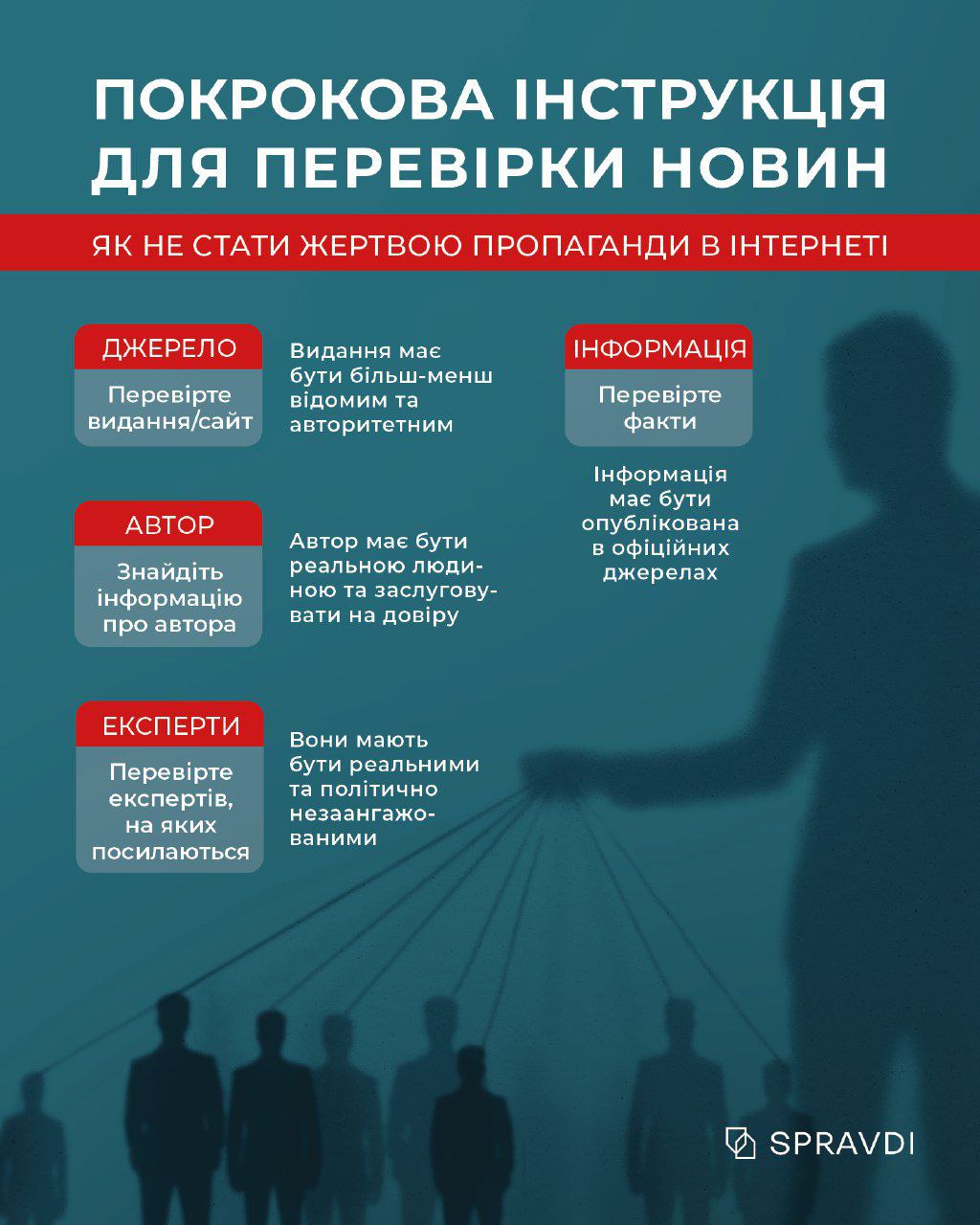 ПОКРОКОВА ІНСТРУКЦІЯ ДЛЯ ПЕРЕВІРКИ НОВИН

ЯК НЕ СТАТИ ЖЕРТВОЮ ПРОПАГАНДИ В ІНТЕРНЕТІ

ДЖЕРЕЛО

Перевірте видання/сайт

Видання має бути більш-менш відомим та авторитетним

АВТОР

Знайдіть інформацію про автора

Автор має бути реальною людиною та заслуговувати на довіру

ЕКСПЕРТИ

Перевірте експертів, на яких посилаються

Вони мають бути реальними та політично незаангажованими

ІНФОРМАЦІЯ

Перевірте факти

Інформація має бути опублікована в офіційних джерелах

SPRAVDI